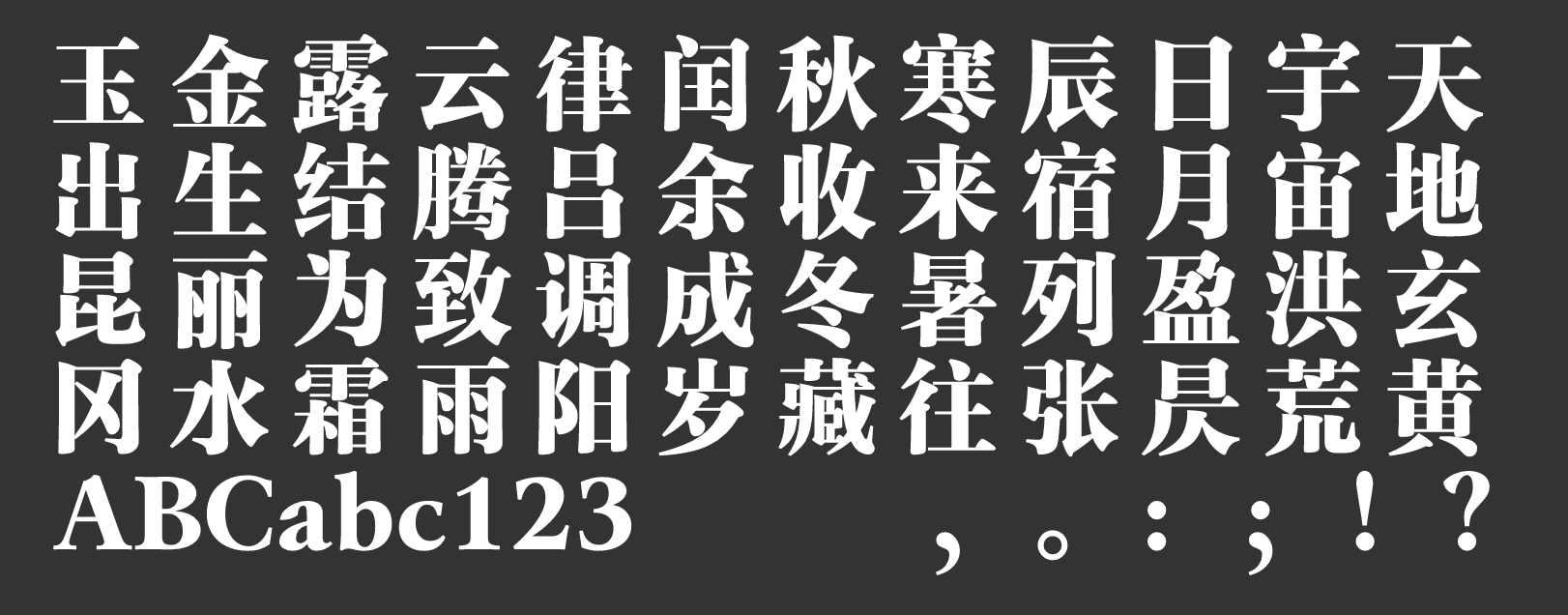 玉金露云律闰秋寒辰日宇天
出生结腾吕余收来宿月宙地
昆丽为致调成冬暑列盈洪玄
冈水霜雨阳岁藏往张昃荒黄
ABCabc123 ，。：；！？